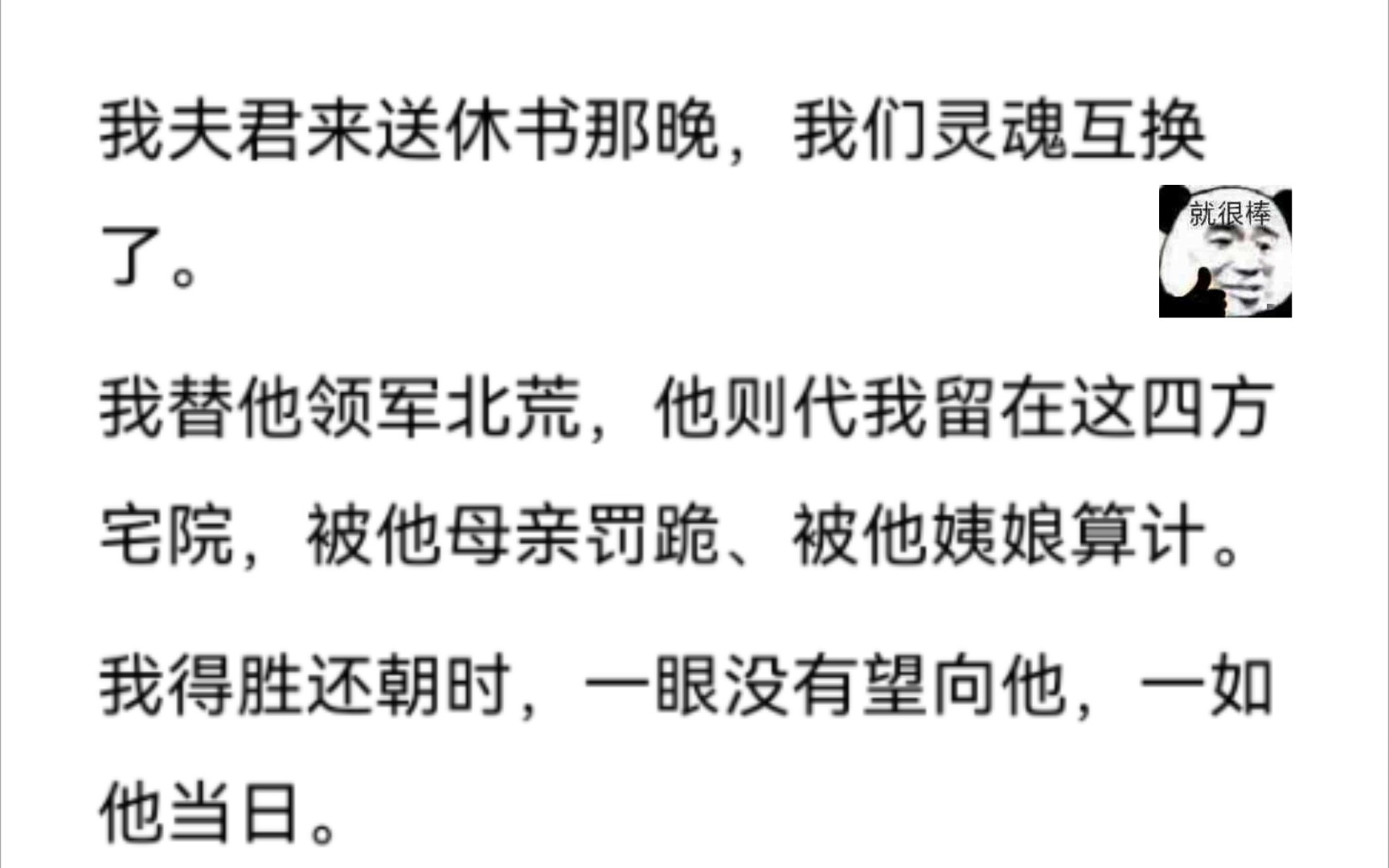 我夫君来送休书那晚，我们灵魂互换了。

就很棒

我替他领军北荒，他则代我留在这四方宅院，被他母亲罚跪、被他姨娘算计。

我得胜还朝时，一眼没有望向他，一如他当日。